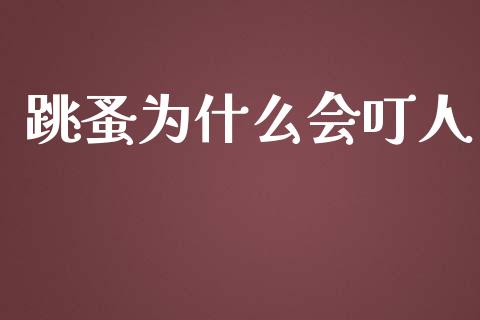 跳蚤为什么会叮人